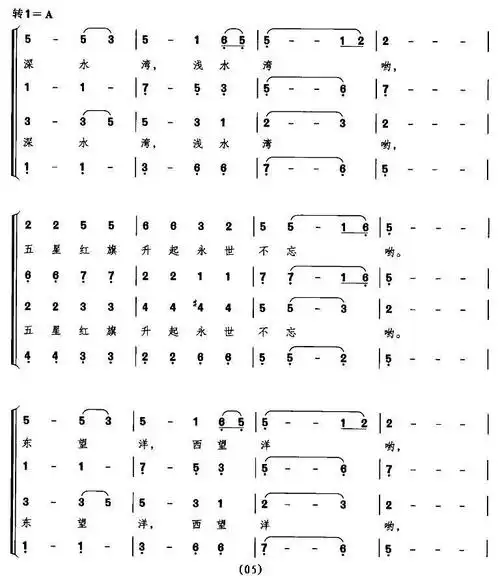 转1=A

5 - 5 3 | 5 - 1 6 5 | 5 - - 1 2 | 2 - - - |
深 水 湾, 浅 水 湾 哟,
1 - 1 - | 7 - 5 3 | 5 - - 6 | 7 - - - |
3 - 3 5 | 5 - 3 1 | 2 - - 3 | 2 - - - |
深 水 湾, 浅 水 湾 哟,
1 - 1 - | 3 - 6 6 | 7 - - 6 | 5 - - - |

2 2 5 5 | 6 6 3 2 | 5 5 - 1 6 | 5 - - - |
五 星 红 旗 升 起 永 世 不 忘 哟。
6 6 7 7 | 2 2 1 1 | 7 7 - 1 6 | 5 - - - |
2 2 3 3 | 4 4 ♯4 4 | 5 5 - 3 | 2 - - - |
五 星 红 旗 升 起 永 世 不 忘 哟。
4 4 3 3 | 2 2 6 6 | 5 5 - 2 | 5 - - - |

5 - 5 3 | 5 - 1 6 5 | 5 - - 1 2 | 2 - - - |
东 望 洋, 西 望 洋 哟,
1 - 1 - | 7 - 5 3 | 5 - - 6 | 7 - - - |
3 - 3 5 | 5 - 3 1 | 2 - - 3 | 2 - - - |
东 望 洋, 西 望 洋 哟,
1 - 1 - | 3 - 6 6 | 7 - - 6 | 5 - - - |

(05)